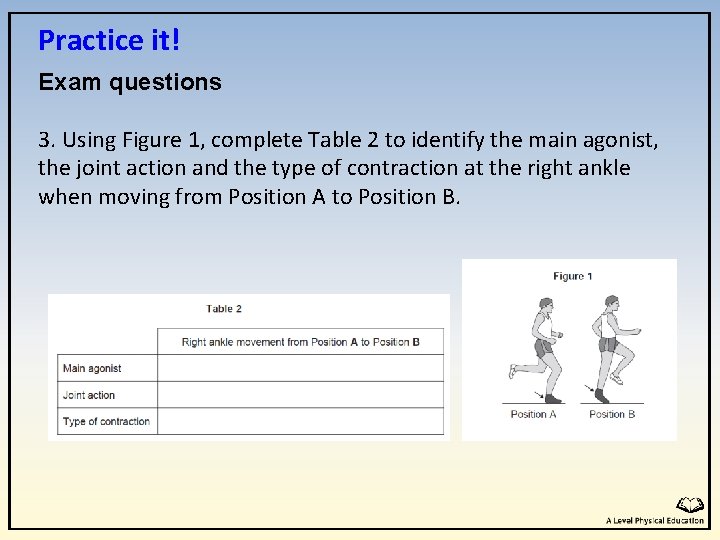 Practice it!

Exam questions

3. Using Figure 1, complete Table 2 to identify the main agonist, the joint action and the type of contraction at the right ankle when moving from Position A to Position B.

Table 2

|  | Right ankle movement from Position A to Position B |
|---|---|
| Main agonist |  |
| Joint action |  |
| Type of contraction |  |

Figure 1

Position A

Position B

A Level Physical Education